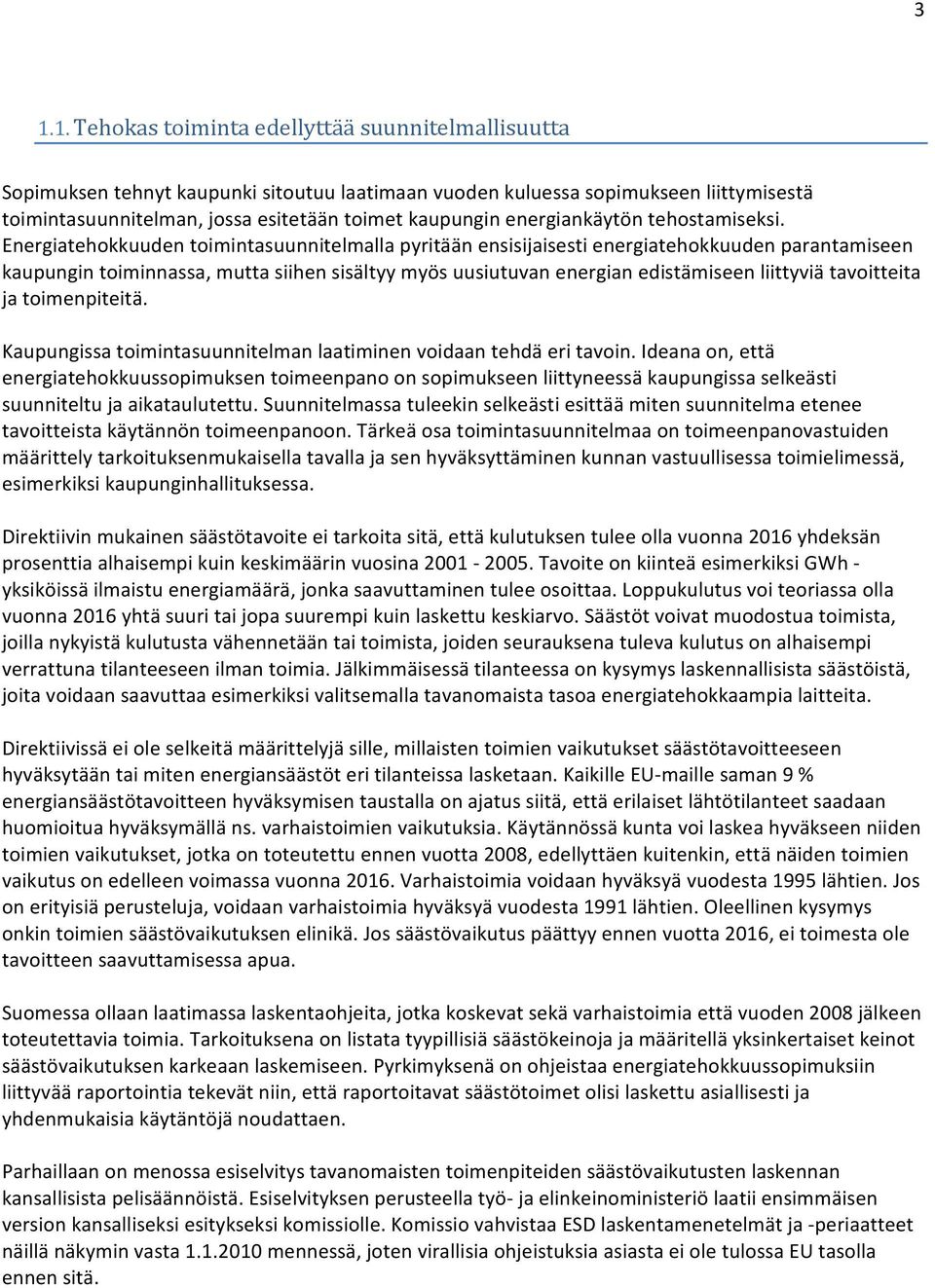 3

1.1. Tehokas toiminta edellyttää suunnitelmallisuutta

Sopimuksen tehnyt kaupunki sitoutuu laatimaan vuoden kuluessa sopimukseen liittymisestä toimintasuunnitelman, jossa esitetään toimet kaupungin energiankäytön tehostamiseksi. Energiatehokkuuden toimintasuunnitelmalla pyritään ensisijaisesti energiatehokkuuden parantamiseen kaupungin toiminnassa, mutta siihen sisältyy myös uusiutuvan energian edistämiseen liittyviä tavoitteita ja toimenpiteitä.

Kaupungissa toimintasuunnitelman laatiminen voidaan tehdä eri tavoin. Ideana on, että energiatehokkuussopimuksen toimeenpano on sopimukseen liittyneessä kaupungissa selkeästi suunniteltu ja aikataulutettu. Suunnitelmassa tuleekin selkeästi esittää miten suunnitelma etenee tavoitteista käytännön toimeenpanoon. Tärkeä osa toimintasuunnitelmaa on toimeenpanovastuiden määrittely tarkoituksenmukaisella tavalla ja sen hyväksyttäminen kunnan vastuullisessa toimielimessä, esimerkiksi kaupunginhallituksessa.

Direktiivin mukainen säästötavoite ei tarkoita sitä, että kulutuksen tulee olla vuonna 2016 yhdeksän prosenttia alhaisempi kuin keskimäärin vuosina 2001 - 2005. Tavoite on kiinteä esimerkiksi GWh - yksiköissä ilmaistu energiamäärä, jonka saavuttaminen tulee osoittaa. Loppukulutus voi teoriassa olla vuonna 2016 yhtä suuri tai jopa suurempi kuin laskettu keskiarvo. Säästöt voivat muodostua toimista, joilla nykyistä kulutusta vähennetään tai toimista, joiden seurauksena tuleva kulutus on alhaisempi verrattuna tilanteeseen ilman toimia. Jälkimmäisessä tilanteessa on kysymys laskennallisista säästöistä, joita voidaan saavuttaa esimerkiksi valitsemalla tavanomaista tasoa energiatehokkaampia laitteita.

Direktiivissä ei ole selkeitä määrittelyjä sille, millaisten toimien vaikutukset säästötavoitteeseen hyväksytään tai miten energiansäästöt eri tilanteissa lasketaan. Kaikille EU-maille saman 9 % energiansäästötavoitteen hyväksymisen taustalla on ajatus siitä, että erilaiset lähtötilanteet saadaan huomioitua hyväksymällä ns. varhaistoimien vaikutuksia. Käytännössä kunta voi laskea hyväkseen niiden toimien vaikutukset, jotka on toteutettu ennen vuotta 2008, edellyttäen kuitenkin, että näiden toimien vaikutus on edelleen voimassa vuonna 2016. Varhaistoimia voidaan hyväksyä vuodesta 1995 lähtien. Jos on erityisiä perusteluja, voidaan varhaistoimia hyväksyä vuodesta 1991 lähtien. Oleellinen kysymys onkin toimien säästövaikutuksen elinikä. Jos säästövaikutus päättyy ennen vuotta 2016, ei toimesta ole tavoitteen saavuttamisessa apua.

Suomessa ollaan laatimassa laskentaohjeita, jotka koskevat sekä varhaistoimia että vuoden 2008 jälkeen toteutettavia toimia. Tarkoituksena on listata tyypillisiä säästökeinoja ja määritellä yksinkertaiset keinot säästövaikutuksen karkeaan laskemiseen. Pyrkimyksenä on ohjeistaa energiatehokkuussopimuksiin liittyvää raportointia tekevät niin, että raportoitavat säästötoimet olisi laskettu asiallisesti ja yhdenmukaisia käytäntöjä noudattaen.

Parhaillaan on menossa esiselvitys tavanomaisten toimenpiteiden säästövaikutusten laskennan kansallisista pelisäännöistä. Esiselvityksen perusteella työ- ja elinkeinoministeriö laatii ensimmäisen version kansalliseksi esitykseksi komissiolle. Komissio vahvistaa ESD laskentamenetelmät ja -periaatteet näillä näkymin vasta 1.1.2010 mennessä, joten virallisia ohjeistuksia asiasta ei ole tulossa EU tasolla ennen sitä.